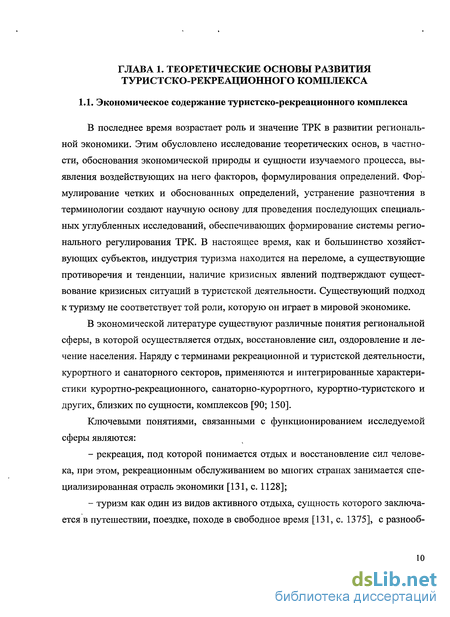 ГЛАВА 1. ТЕОРЕТИЧЕСКИЕ ОСНОВЫ РАЗВИТИЯ ТУРИСТСКО-РЕКРЕАЦИОННОГО КОМПЛЕКСА

1.1. Экономическое содержание туристско-рекреационного комплекса

В последнее время возрастает роль и значение ТРК в развитии региональной экономики. Этим обусловлено исследование теоретических основ, в частности, обоснования экономической природы и сущности изучаемого процесса, выявления воздействующих на него факторов, формулирования определений. Формулирование четких и обоснованных определений, устранение разночтения в терминологии создают научную основу для проведения последующих специальных углубленных исследований, обеспечивающих формирование системы регионального регулирования ТРК. В настоящее время, как и большинство хозяйствующих субъектов, индустрия туризма находится на переломе, а существующие противоречия и тенденции, наличие кризисных явлений подтверждают существование кризисных ситуаций в туристской деятельности. Существующий подход к туризму не соответствует той роли, которую он играет в мировой экономике.

В экономической литературе существуют различные понятия региональной сферы, в которой осуществляется отдых, восстановление сил, оздоровление и лечение населения. Наряду с терминами рекреационной и туристской деятельности, курортного и санаторного секторов, применяются и интегрированные характеристики курортно-рекреационного, санаторно-курортного, курортно-туристского и других, близких по сущности, комплексов [90; 150].

Ключевыми понятиями, связанными с функционированием исследуемой сферы являются:

– рекреация, под которой понимается отдых и восстановление сил человека, при этом, рекреационным обслуживанием во многих странах занимается специализированная отрасль экономики [131, с. 1128];

– туризм как один из видов активного отдыха, сущность которого заключается в путешествии, поездке, походе в свободное время [131, с. 1375], с разнооб-

10

dsLib.net
библиотека диссертаций